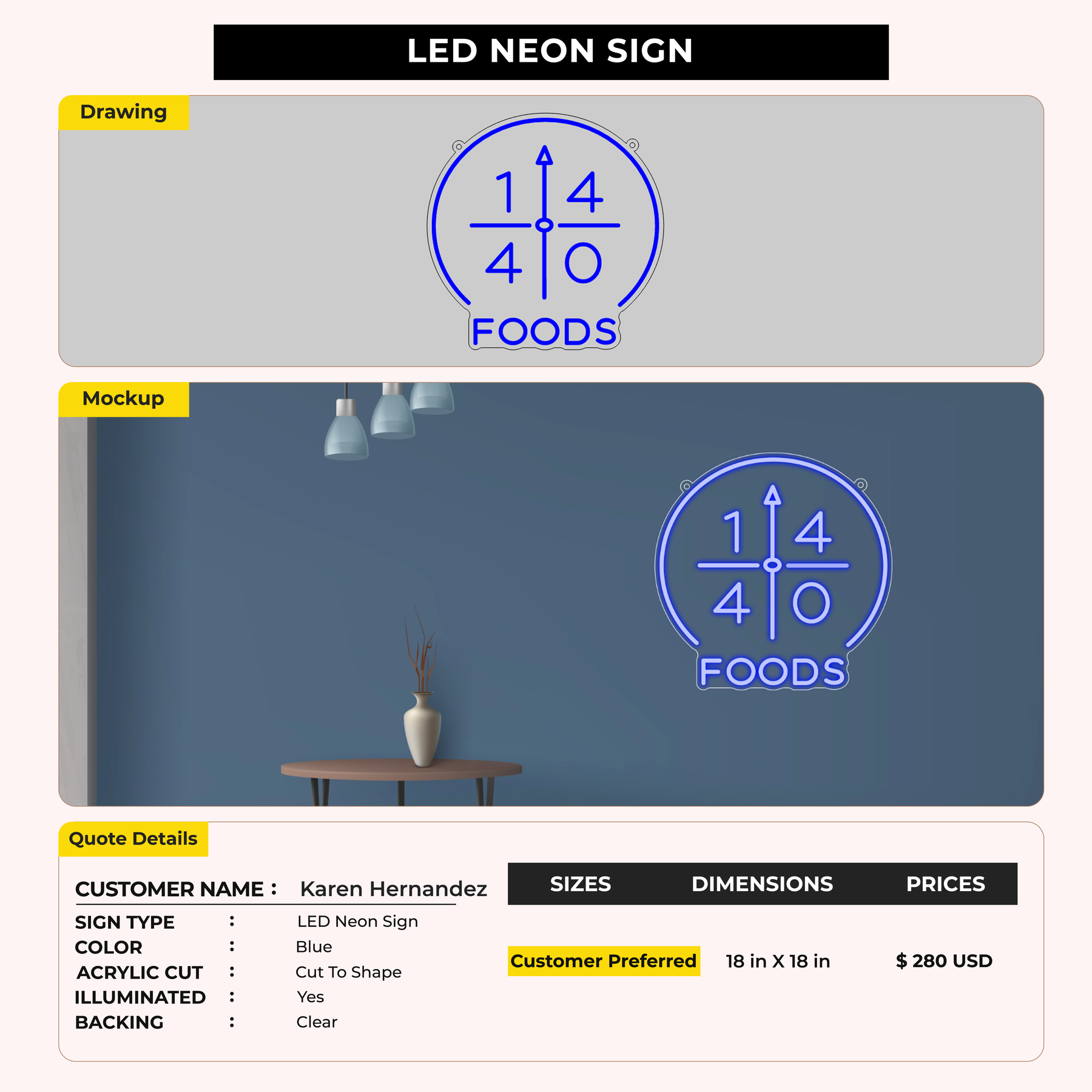 LED NEON SIGN

Drawing

1 4
4 0
FOODS

Mockup

1 4
4 0
FOODS

Quote Details

CUSTOMER NAME : Karen Hernandez

SIGN TYPE : LED Neon Sign
COLOR : Blue
ACRYLIC CUT : Cut To Shape
ILLUMINATED : Yes
BACKING : Clear

| SIZES | DIMENSIONS | PRICES |
|---|---|---|
| Customer Preferred | 18 in X 18 in | $ 280 USD |